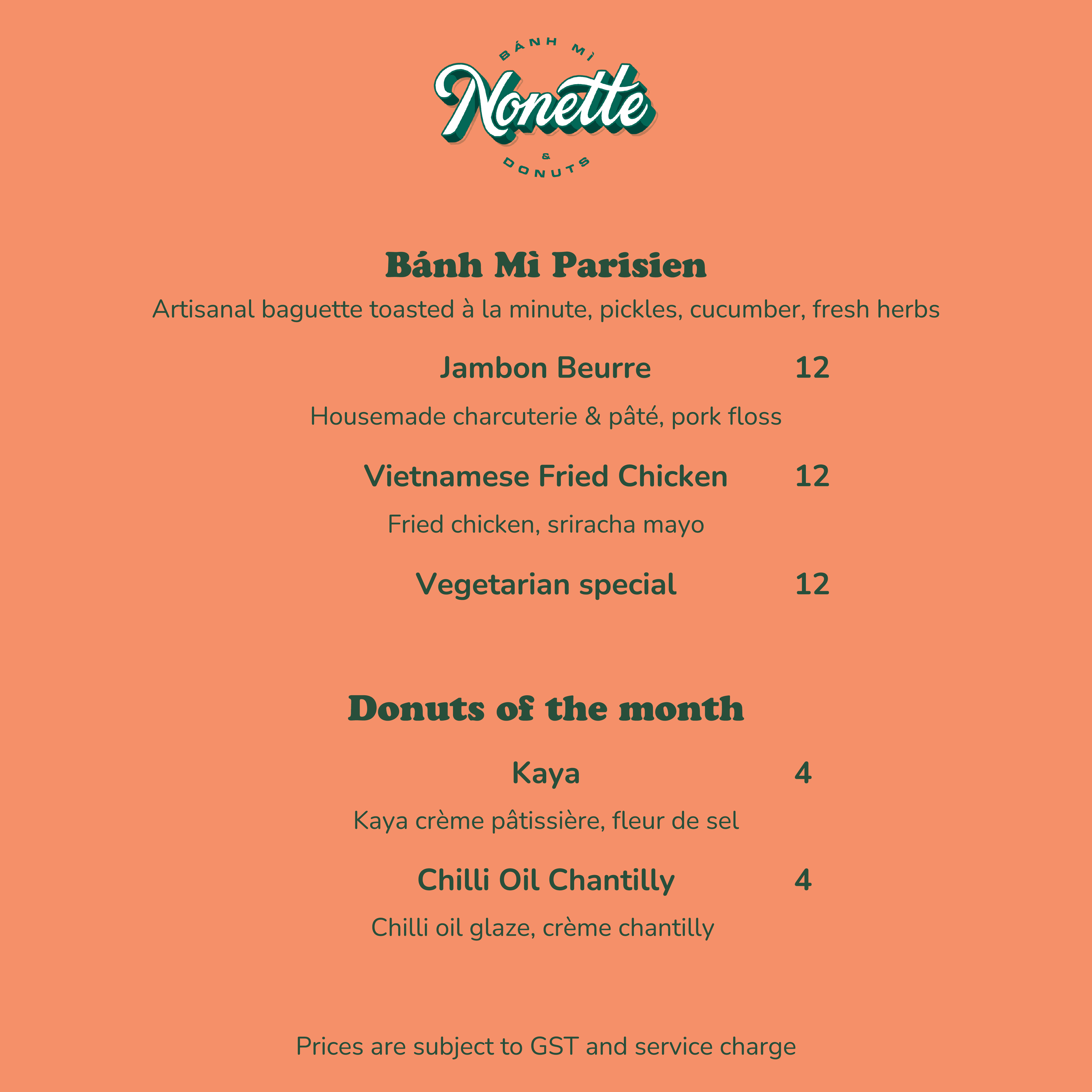 BÁNH MÌ
Nonette
&
DONUTS

Bánh Mì Parisien
Artisanal baguette toasted à la minute, pickles, cucumber, fresh herbs

Jambon Beurre 12
Housemade charcuterie & pâté, pork floss

Vietnamese Fried Chicken 12
Fried chicken, sriracha mayo

Vegetarian special 12

Donuts of the month

Kaya 4
Kaya crème pâtissière, fleur de sel

Chilli Oil Chantilly 4
Chilli oil glaze, crème chantilly

Prices are subject to GST and service charge